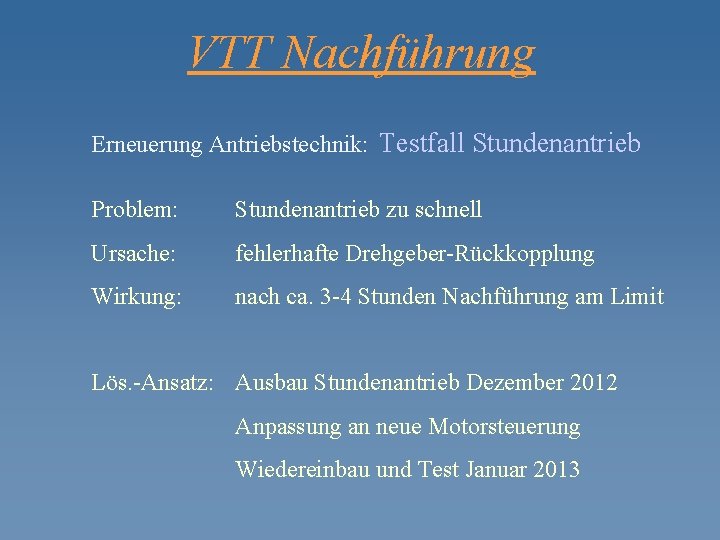 VTT Nachführung

Erneuerung Antriebstechnik: Testfall Stundenantrieb

Problem: Stundenantrieb zu schnell

Ursache: fehlerhafte Drehgeber-Rückkopplung

Wirkung: nach ca. 3-4 Stunden Nachführung am Limit

Lös.-Ansatz: Ausbau Stundenantrieb Dezember 2012

Anpassung an neue Motorsteuerung

Wiedereinbau und Test Januar 2013